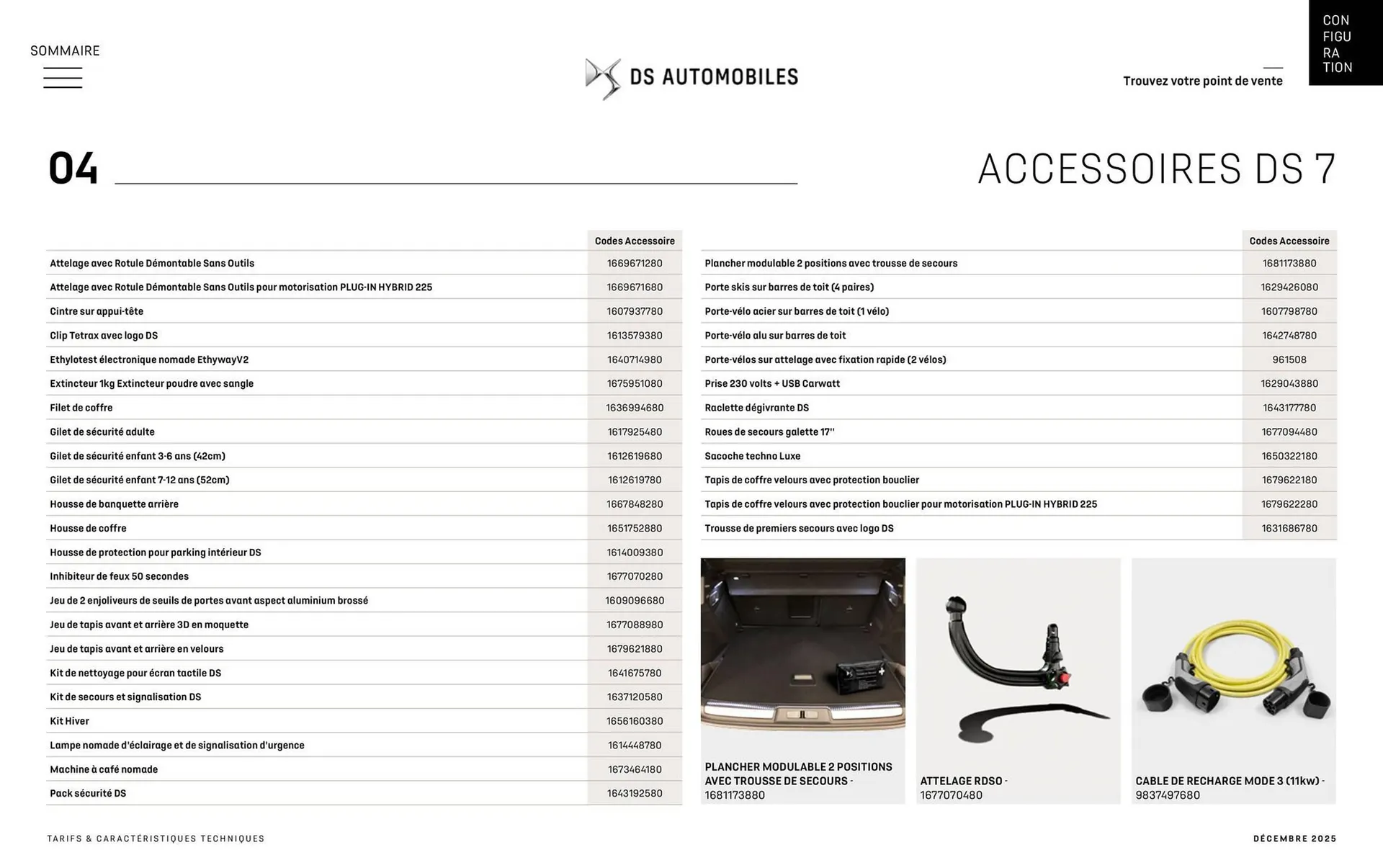 SOMMAIRE

DS AUTOMOBILES

Trouvez votre point de vente

CON
FIGU
RA
TION

04

ACCESSOIRES DS 7

| | Codes Accessoire |
|---|---|
| Attelage avec Rotule Démontable Sans Outils | 1669671280 |
| Attelage avec Rotule Démontable Sans Outils pour motorisation PLUG-IN HYBRID 225 | 1669671680 |
| Cintre sur appui-tête | 1607937780 |
| Clip Tetrax avec logo DS | 1613579380 |
| Ethylotest électronique nomade EthywayV2 | 1640714980 |
| Extincteur 1kg Extincteur poudre avec sangle | 1675951080 |
| Filet de coffre | 1636994680 |
| Gilet de sécurité adulte | 1617925480 |
| Gilet de sécurité enfant 3-6 ans (42cm) | 1612619680 |
| Gilet de sécurité enfant 7-12 ans (52cm) | 1612619780 |
| Housse de banquette arrière | 1667848280 |
| Housse de coffre | 1651752880 |
| Housse de protection pour parking intérieur DS | 1614009380 |
| Inhibiteur de feux 50 secondes | 1677070280 |
| Jeu de 2 enjoliveurs de seuils de portes avant aspect aluminium brossé | 1609096680 |
| Jeu de tapis avant et arrière 3D en moquette | 1677088980 |
| Jeu de tapis avant et arrière en velours | 1679621880 |
| Kit de nettoyage pour écran tactile DS | 1641675780 |
| Kit de secours et signalisation DS | 1637120580 |
| Kit Hiver | 1656160380 |
| Lampe nomade d'éclairage et de signalisation d'urgence | 1614448780 |
| Machine à café nomade | 1673464180 |
| Pack sécurité DS | 1643192580 |

| | Codes Accessoire |
|---|---|
| Plancher modulable 2 positions avec trousse de secours | 1681173880 |
| Porte skis sur barres de toit (4 paires) | 1629426080 |
| Porte-vélo acier sur barres de toit (1 vélo) | 1607798780 |
| Porte-vélo alu sur barres de toit | 1642748780 |
| Porte-vélos sur attelage avec fixation rapide (2 vélos) | 961508 |
| Prise 230 volts + USB Carwatt | 1629043880 |
| Raclette dégivrante DS | 1643177780 |
| Roues de secours galette 17'' | 1677094480 |
| Sacoche techno Luxe | 1650322180 |
| Tapis de coffre velours avec protection bouclier | 1679622180 |
| Tapis de coffre velours avec protection bouclier pour motorisation PLUG-IN HYBRID 225 | 1679622280 |
| Trousse de premiers secours avec logo DS | 1631686780 |

PLANCHER MODULABLE 2 POSITIONS AVEC TROUSSE DE SECOURS - 1681173880

ATTELAGE RDSO - 1677070480

CABLE DE RECHARGE MODE 3 (11kw) - 9837497680

TARIFS & CARACTÉRISTIQUES TECHNIQUES

DÉCEMBRE 2025